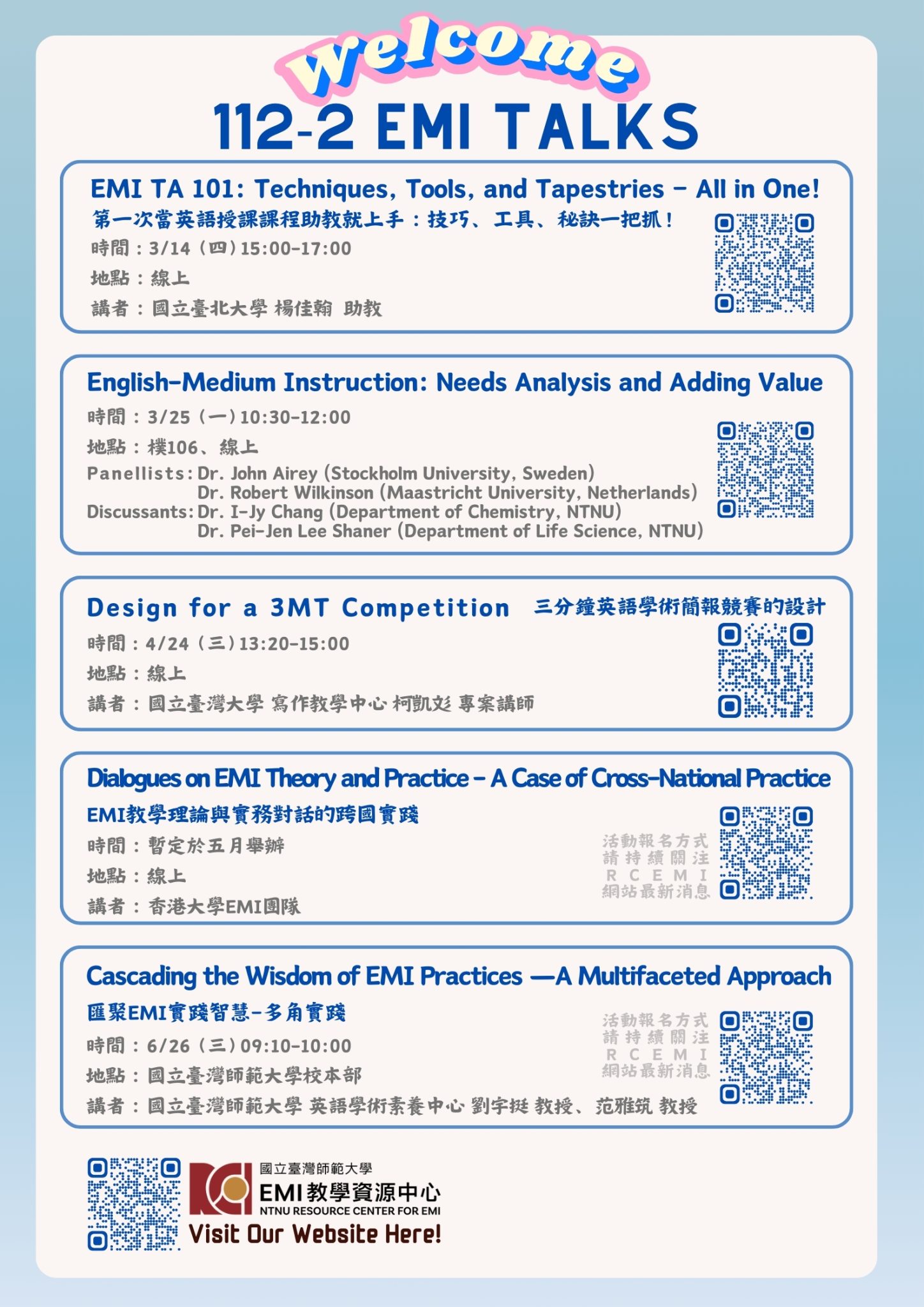 Welcome

112-2 EMI TALKS

EMI TA 101: Techniques, Tools, and Tapestries - All in One!

第一次當英語授課課程助教就上手：技巧、工具、秘訣一把抓！

時間：3/14（四）15:00-17:00

地點：線上

講者：國立臺北大學 楊佳翰 助教

English-Medium Instruction: Needs Analysis and Adding Value

時間：3/25（一）10:30-12:00

地點：樸106、線上

Panellists: Dr. John Airey (Stockholm University, Sweden)
Dr. Robert Wilkinson (Maastricht University, Netherlands)
Discussants: Dr. I-Jy Chang (Department of Chemistry, NTNU)
Dr. Pei-Jen Lee Shaner (Department of Life Science, NTNU)

Design for a 3MT Competition 三分鐘英語學術簡報競賽的設計

時間：4/24（三）13:20-15:00

地點：線上

講者：國立臺灣大學 寫作教學中心 柯凱彣 專案講師

Dialogues on EMI Theory and Practice - A Case of Cross-National Practice

EMI教學理論與實務對話的跨國實踐

時間：暫定於五月舉辦

地點：線上

講者：香港大學EMI團隊

活動報名方式
請持續關注
RCEMI
網站最新消息

Cascading the Wisdom of EMI Practices —A Multifaceted Approach

匯聚EMI實踐智慧-多角實踐

時間：6/26（三）09:10-10:00

地點：國立臺灣師範大學校本部

講者：國立臺灣師範大學 英語學術素養中心 劉宇挺 教授、范雅筑 教授

活動報名方式
請持續關注
RCEMI
網站最新消息

國立臺灣師範大學
EMI教學資源中心
NTNU RESOURCE CENTER FOR EMI
Visit Our Website Here!